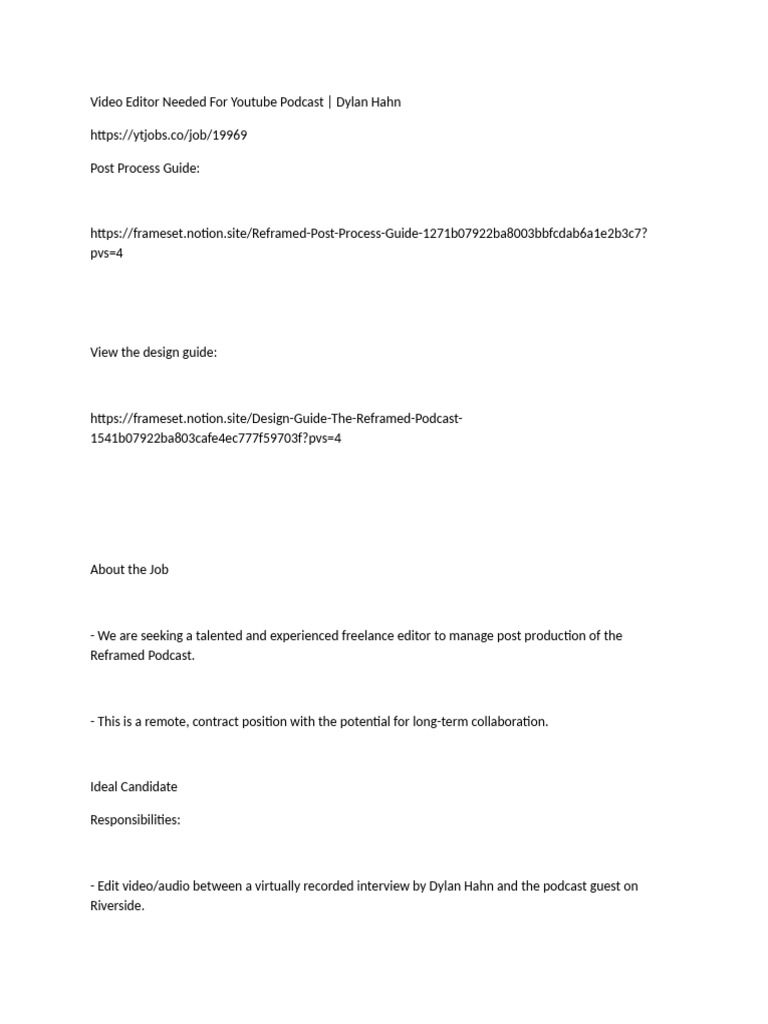 Video Editor Needed For Youtube Podcast | Dylan Hahn

https://ytjobs.co/job/19969

Post Process Guide:

https://frameset.notion.site/Reframed-Post-Process-Guide-1271b07922ba8003bbfcdab6a1e2b3c7?pvs=4

View the design guide:

https://frameset.notion.site/Design-Guide-The-Reframed-Podcast-1541b07922ba803cafe4ec777f59703f?pvs=4

About the Job

- We are seeking a talented and experienced freelance editor to manage post production of the Reframed Podcast.

- This is a remote, contract position with the potential for long-term collaboration.

Ideal Candidate

Responsibilities:

- Edit video/audio between a virtually recorded interview by Dylan Hahn and the podcast guest on Riverside.